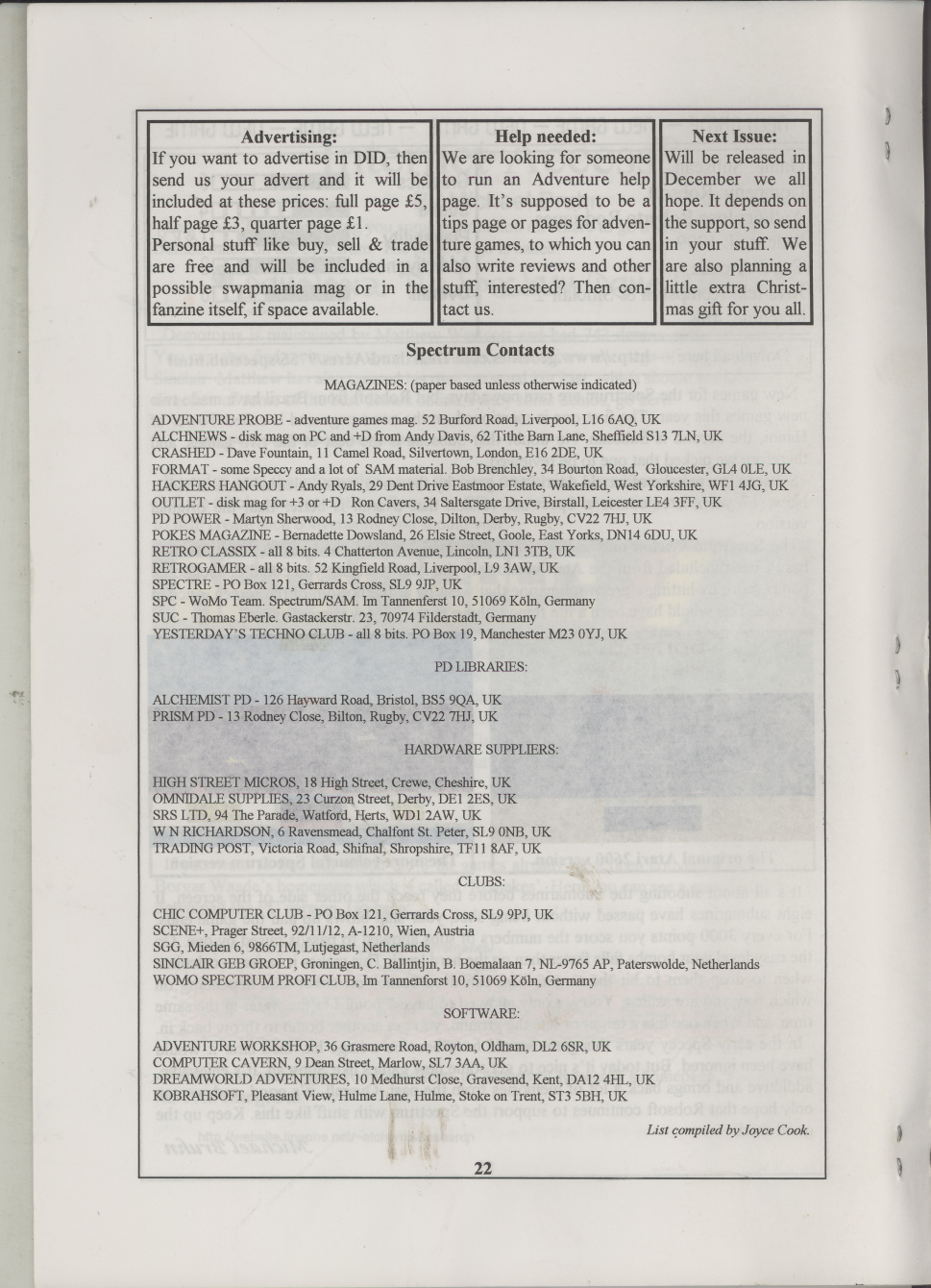 Advertising:
If you want to advertise in DID, then send us your advert and it will be included at these prices: full page £5, half page £3, quarter page £1.
Personal stuff like buy, sell & trade are free and will be included in a possible swapmania mag or in the fanzine itself, if space available.

Help needed:
We are looking for someone to run an Adventure help page. It's supposed to be a tips page or pages for adventure games, to which you can also write reviews and other stuff, interested? Then contact us.

Next Issue:
Will be released in December we all hope. It depends on the support, so send in your stuff. We are also planning a little extra Christmas gift for you all.

Spectrum Contacts

MAGAZINES: (paper based unless otherwise indicated)

ADVENTURE PROBE - adventure games mag. 52 Burford Road, Liverpool, L16 6AQ, UK
ALCHNEWS - disk mag on PC and +D from Andy Davis, 62 Tithe Barn Lane, Sheffield S13 7LN, UK
CRASHED - Dave Fountain, 11 Camel Road, Silvertown, London, E16 2DE, UK
FORMAT - some Speccy and a lot of SAM material. Bob Brenchley, 34 Bourton Road, Gloucester, GL4 0LE, UK
HACKERS HANGOUT - Andy Ryals, 29 Dent Drive Eastmoor Estate, Wakefield, West Yorkshire, WF1 4JG, UK
OUTLET - disk mag for +3 or +D Ron Cavers, 34 Saltersgate Drive, Birstall, Leicester LE4 3FF, UK
PD POWER - Martyn Sherwood, 13 Rodney Close, Dilton, Derby, Rugby, CV22 7HJ, UK
POKES MAGAZINE - Bernadette Dowsland, 26 Elsie Street, Goole, East Yorks, DN14 6DU, UK
RETRO CLASSIX - all 8 bits. 4 Chatterton Avenue, Lincoln, LN1 3TB, UK
RETROGAMER - all 8 bits. 52 Kingfield Road, Liverpool, L9 3AW, UK
SPECTRE - PO Box 121, Gerrards Cross, SL9 9JP, UK
SPC - WoMo Team. Spectrum/SAM. Im Tannenferst 10, 51069 Köln, Germany
SUC - Thomas Eberle. Gastackerstr. 23, 70974 Filderstadt, Germany
YESTERDAY'S TECHNO CLUB - all 8 bits. PO Box 19, Manchester M23 0YJ, UK

PD LIBRARIES:

ALCHEMIST PD - 126 Hayward Road, Bristol, BS5 9QA, UK
PRISM PD - 13 Rodney Close, Bilton, Rugby, CV22 7HJ, UK

HARDWARE SUPPLIERS:

HIGH STREET MICROS, 18 High Street, Crewe, Cheshire, UK
OMNIDALE SUPPLIES, 23 Curzon Street, Derby, DE1 2ES, UK
SRS LTD, 94 The Parade, Watford, Herts, WD1 2AW, UK
W N RICHARDSON, 6 Ravensmead, Chalfont St. Peter, SL9 0NB, UK
TRADING POST, Victoria Road, Shifnal, Shropshire, TF11 8AF, UK

CLUBS:

CHIC COMPUTER CLUB - PO Box 121, Gerrards Cross, SL9 9PJ, UK
SCENE+, Prager Street, 92/11/12, A-1210, Wien, Austria
SGG, Mieden 6, 9866TM, Lutjegast, Netherlands
SINCLAIR GEB GROEP, Groningen, C. Ballintjin, B. Boemalaan 7, NL-9765 AP, Paterswolde, Netherlands
WOMO SPECTRUM PROFI CLUB, Im Tannenforst 10, 51069 Köln, Germany

SOFTWARE:

ADVENTURE WORKSHOP, 36 Grasmere Road, Royton, Oldham, DL2 6SR, UK
COMPUTER CAVERN, 9 Dean Street, Marlow, SL7 3AA, UK
DREAMWORLD ADVENTURES, 10 Medhurst Close, Gravesend, Kent, DA12 4HL, UK
KOBRAHSOFT, Pleasant View, Hulme Lane, Hulme, Stoke on Trent, ST3 5BH, UK

List compiled by Joyce Cook.

22